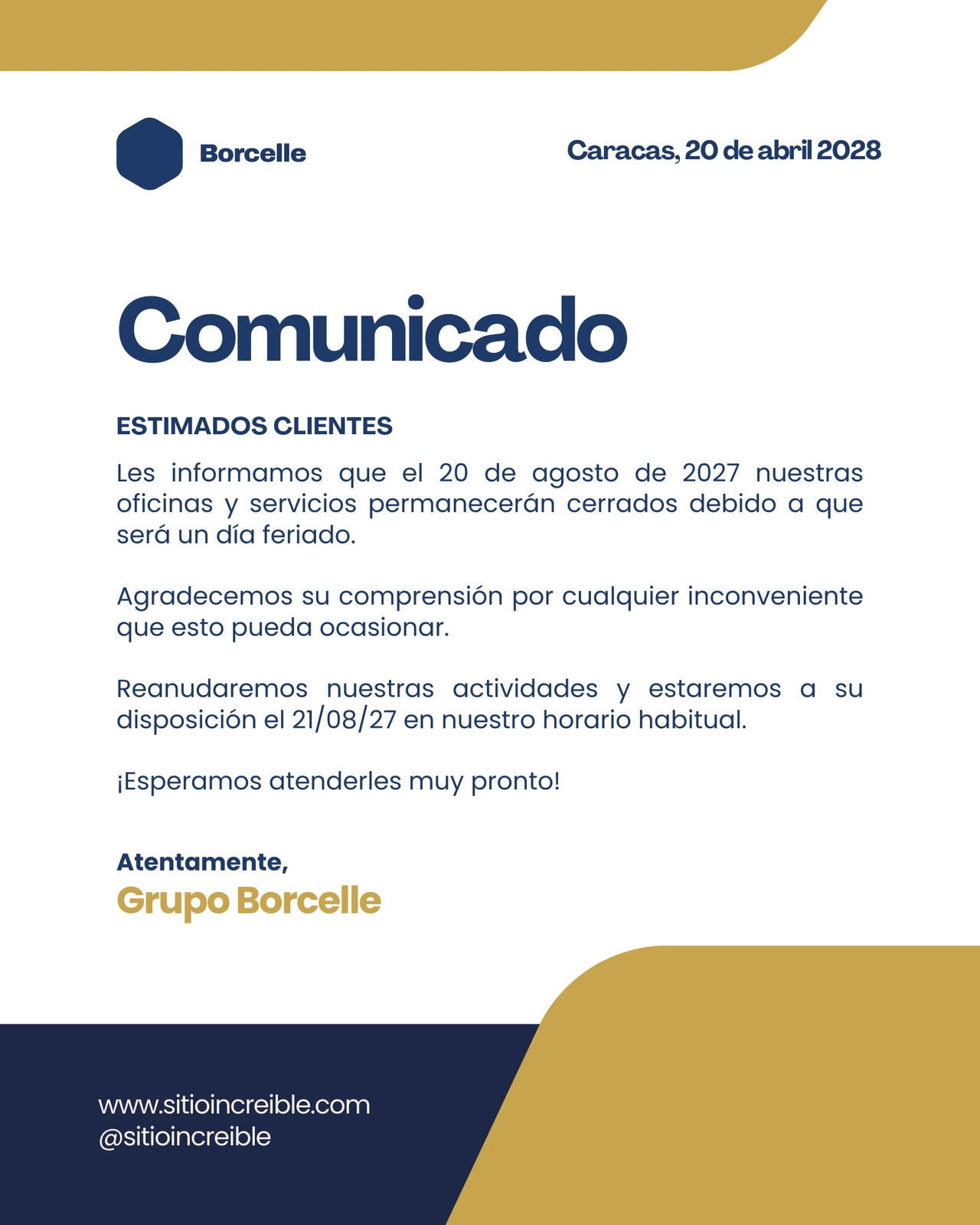 Borcelle

Caracas, 20 de abril 2028

Comunicado

ESTIMADOS CLIENTES

Les informamos que el 20 de agosto de 2027 nuestras oficinas y servicios permanecerán cerrados debido a que será un día feriado.

Agradecemos su comprensión por cualquier inconveniente que esto pueda ocasionar.

Reanudaremos nuestras actividades y estaremos a su disposición el 21/08/27 en nuestro horario habitual.

¡Esperamos atenderles muy pronto!

Atentamente,
Grupo Borcelle

www.sitioincreible.com
@sitioincreible